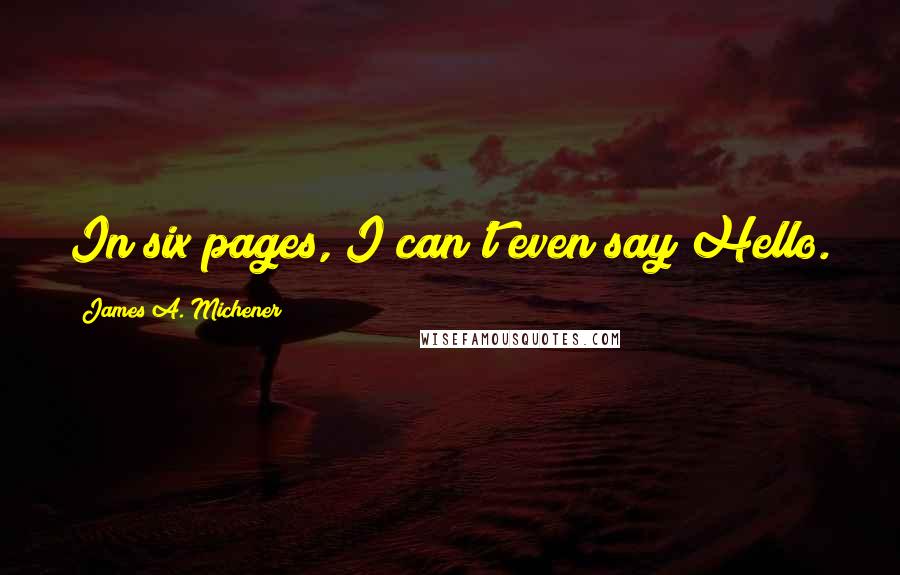 In six pages, I can't even say Hello.

James A. Michener

WISEFAMOUSQUOTES.COM